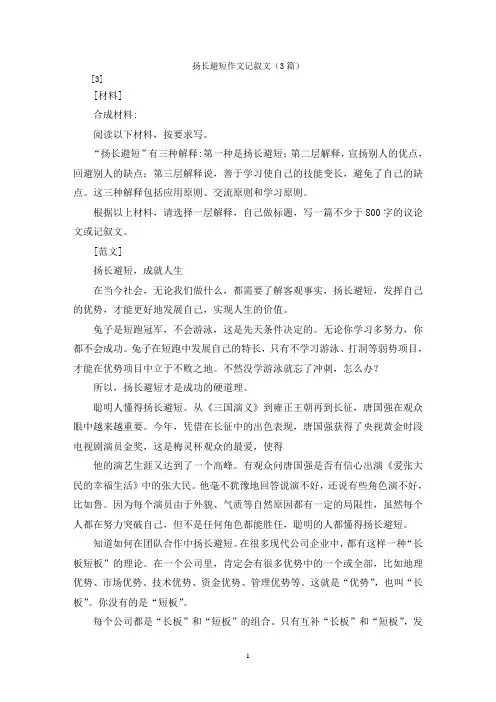 扬长避短作文记叙文（3篇）

[3]

［材料］

合成材料：

阅读以下材料，按要求写。

“扬长避短”有三种解释：第一种是扬长避短；第二层解释，宣扬别人的优点，回避别人的缺点；第三层解释说，善于学习使自己的技能变长，避免了自己的缺点。这三种解释包括应用原则、交流原则和学习原则。

根据以上材料，请选择一层解释，自己做标题，写一篇不少于800字的议论文或记叙文。

［范文］

扬长避短，成就人生

在当今社会，无论我们做什么，都需要了解客观事实，扬长避短，发挥自己的优势，才能更好地发展自己，实现人生的价值。

兔子是短跑冠军，不会游泳，这是先天条件决定的。无论你学习多努力，你都不会成功。兔子在短跑中发展自己的特长，只有不学习游泳、打洞等弱势项目，才能在优势项目中立于不败之地。不然没学游泳就忘了冲刺，怎么办？

所以，扬长避短才是成功的硬道理。

聪明人懂得扬长避短。从《三国演义》到雍正王朝再到长征，唐国强在观众眼中越来越重要。今年，凭借在长征中的出色表现，唐国强获得了央视黄金时段电视剧演员金奖，这是梅灵杯观众的最爱，使得

他的演艺生涯又达到了一个高峰。有观众问唐国强是否有信心出演《爱张大民的幸福生活》中的张大民。他毫不犹豫地回答说演不好，还说有些角色演不好，比如鲁。因为每个演员由于外貌、气质等自然原因都有一定的局限性，虽然每个人都在努力突破自己，但不是任何角色都能胜任，聪明的人都懂得扬长避短。

知道如何在团队合作中扬长避短。在很多现代公司企业中，都有这样一种“长板短板”的理论。在一个公司里，肯定会有很多优势中的一个或全部，比如地理优势、市场优势、技术优势、资金优势、管理优势等。这就是“优势”，也叫“长板”。你没有的是“短板”。

每个公司都是“长板”和“短板”的组合。只有互补“长板”和“短板”，发

1